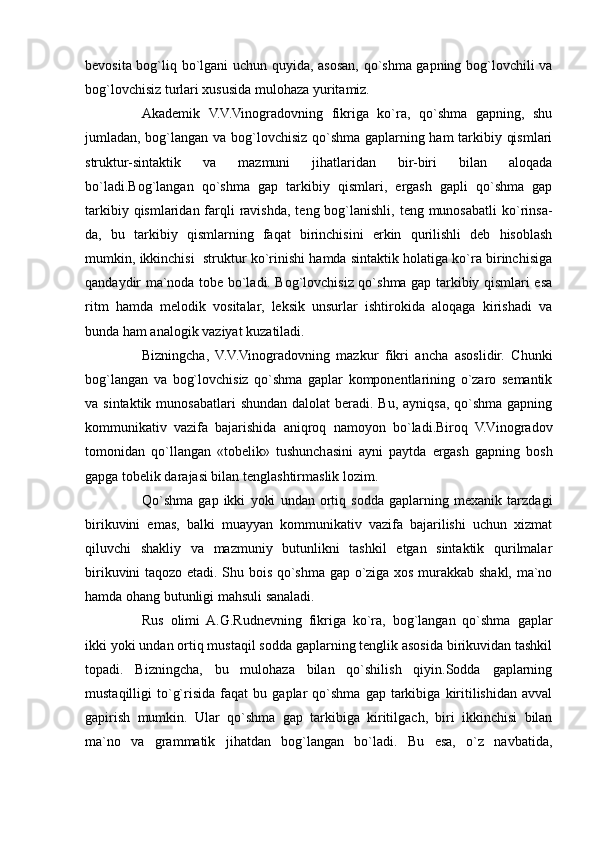 bevosita bog`liq bo`lgani uchun quyida, asosan, qo`shma gapning bog`lovchili va bog`lovchisiz turlari xususida mulohaza yuritamiz.

Akademik V.V.Vinogradovning fikriga ko`ra, qo`shma gapning, shu jumladan, bog`langan va bog`lovchisiz qo`shma gaplarning ham tarkibiy qismlari struktur-sintaktik va mazmuni jihatlaridan bir-biri bilan aloqada bo`ladi.Bog`langan qo`shma gap tarkibiy qismlari, ergash gapli qo`shma gap tarkibiy qismlaridan farqli ravishda, teng bog`lanishli, teng munosabatli ko`rinsa-da, bu tarkibiy qismlarning faqat birinchisini erkin qurilishli deb hisoblash mumkin, ikkinchisi struktur ko`rinishi hamda sintaktik holatiga ko`ra birinchisiga qandaydir ma`noda tobe bo`ladi. Bog`lovchisiz qo`shma gap tarkibiy qismlari esa ritm hamda melodik vositalar, leksik unsurlar ishtirokida aloqaga kirishadi va bunda ham analogik vaziyat kuzatiladi.

Bizningcha, V.V.Vinogradovning mazkur fikri ancha asoslidir. Chunki bog`langan va bog`lovchisiz qo`shma gaplar komponentlarining o`zaro semantik va sintaktik munosabatlari shundan dalolat beradi. Bu, ayniqsa, qo`shma gapning kommunikativ vazifa bajarishida aniqroq namoyon bo`ladi.Biroq V.Vinogradov tomonidan qo`llangan «tobelik» tushunchasini ayni paytda ergash gapning bosh gapga tobelik darajasi bilan tenglashtirmaslik lozim.

Qo`shma gap ikki yoki undan ortiq sodda gaplarning mexanik tarzdagi birikuvini emas, balki muayyan kommunikativ vazifa bajarilishi uchun xizmat qiluvchi shakliy va mazmuniy butunlikni tashkil etgan sintaktik qurilmalar birikuvini taqozo etadi. Shu bois qo`shma gap o`ziga xos murakkab shakl, ma`no hamda ohang butunligi mahsuli sanaladi.

Rus olimi A.G.Rudnevning fikriga ko`ra, bog`langan qo`shma gaplar ikki yoki undan ortiq mustaqil sodda gaplarning tenglik asosida birikuvidan tashkil topadi. Bizningcha, bu mulohaza bilan qo`shilish qiyin.Sodda gaplarning mustaqilligi to`g`risida faqat bu gaplar qo`shma gap tarkibiga kiritilishidan avval gapirish mumkin. Ular qo`shma gap tarkibiga kiritilgach, biri ikkinchisi bilan ma`no va grammatik jihatdan bog`langan bo`ladi. Bu esa, o`z navbatida,